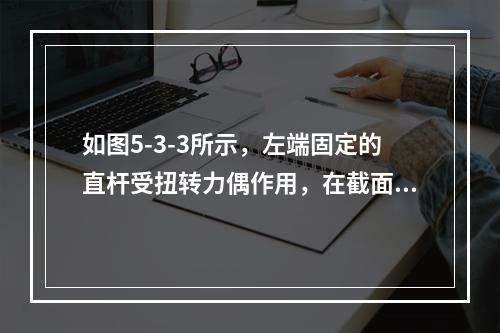 如图5-3-3所示，左端固定的直杆受扭转力偶作用，在截面...